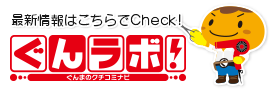 最新情報はこちらでCheck!

ぐんラボ!

ぐんまのクチコミナビ